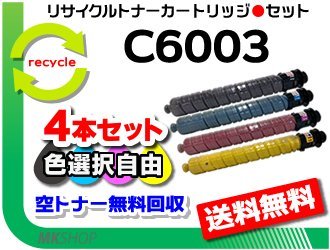 リサイクルトナーカートリッジ●セット

C6003

recycle

4本セット

色選択自由

空トナー無料回収

送料無料

MKSHOP